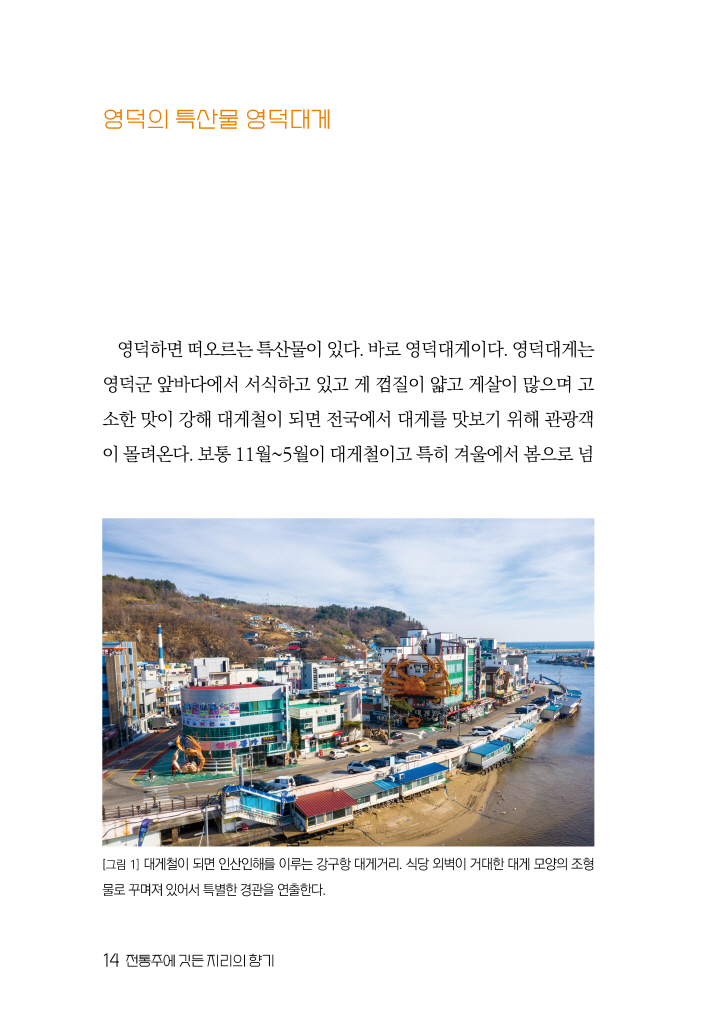 영덕의 특산물 영덕대게

영덕하면 떠오르는 특산물이 있다. 바로 영덕대게이다. 영덕대게는 영덕군 앞바다에서 서식하고 있고 게 껍질이 얇고 게살이 많으며 고소한 맛이 강해 대게철이 되면 전국에서 대게를 맛보기 위해 관광객이 몰려온다. 보통 11월~5월이 대게철이고 특히 겨울에서 봄으로 넘

[그림 1] 대게철이 되면 인산인해를 이루는 강구항 대게거리. 식당 외벽이 거대한 대게 모양의 조형물로 꾸며져 있어서 특별한 경관을 연출한다.

14 전통주에 깃든 지리의 향기